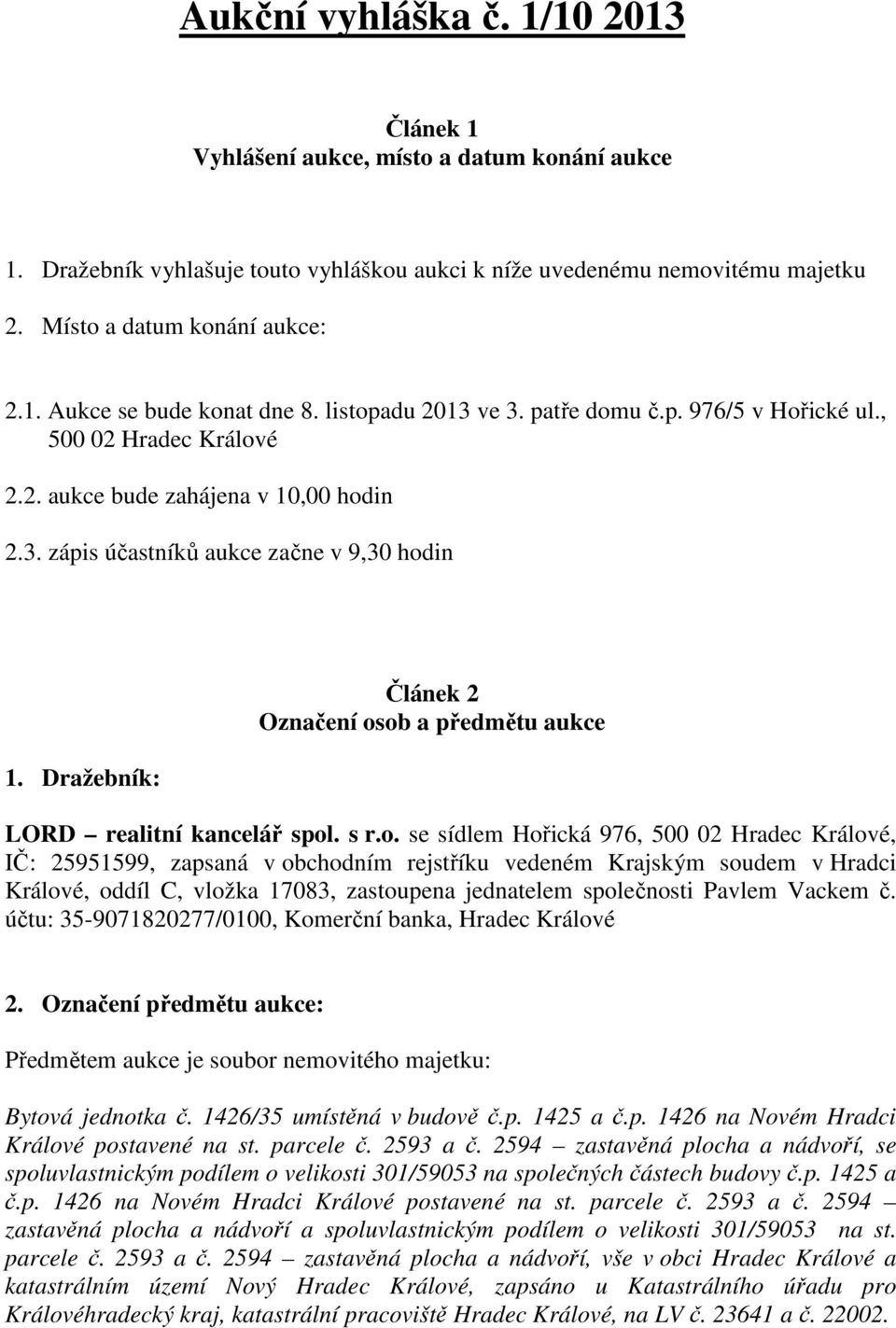 Aukční vyhláška č. 1/10 2013

Článek 1
Vyhlášení aukce, místo a datum konání aukce

1. Dražebník vyhlašuje touto vyhláškou aukci k níže uvedenému nemovitému majetku

2. Místo a datum konání aukce:

2.1. Aukce se bude konat dne 8. listopadu 2013 ve 3. patře domu č.p. 976/5 v Hořické ul., 500 02 Hradec Králové

2.2. aukce bude zahájena v 10,00 hodin

2.3. zápis účastníků aukce začne v 9,30 hodin

Článek 2
Označení osob a předmětu aukce

1. Dražebník:

LORD – realitní kancelář spol. s r.o. se sídlem Hořická 976, 500 02 Hradec Králové, IČ: 25951599, zapsaná v obchodním rejstříku vedeném Krajským soudem v Hradci Králové, oddíl C, vložka 17083, zastoupena jednatelem společnosti Pavlem Vackem č. účtu: 35-9071820277/0100, Komerční banka, Hradec Králové

2. Označení předmětu aukce:

Předmětem aukce je soubor nemovitého majetku:

Bytová jednotka č. 1426/35 umístěná v budově č.p. 1425 a č.p. 1426 na Novém Hradci Králové postavené na st. parcele č. 2593 a č. 2594 – zastavěná plocha a nádvoří, se spoluvlastnickým podílem o velikosti 301/59053 na společných částech budovy č.p. 1425 a č.p. 1426 na Novém Hradci Králové postavené na st. parcele č. 2593 a č. 2594 – zastavěná plocha a nádvoří a spoluvlastnickým podílem o velikosti 301/59053 na st. parcele č. 2593 a č. 2594 – zastavěná plocha a nádvoří, vše v obci Hradec Králové a katastrálním území Nový Hradec Králové, zapsáno u Katastrálního úřadu pro Královéhradecký kraj, katastrální pracoviště Hradec Králové, na LV č. 23641 a č. 22002.